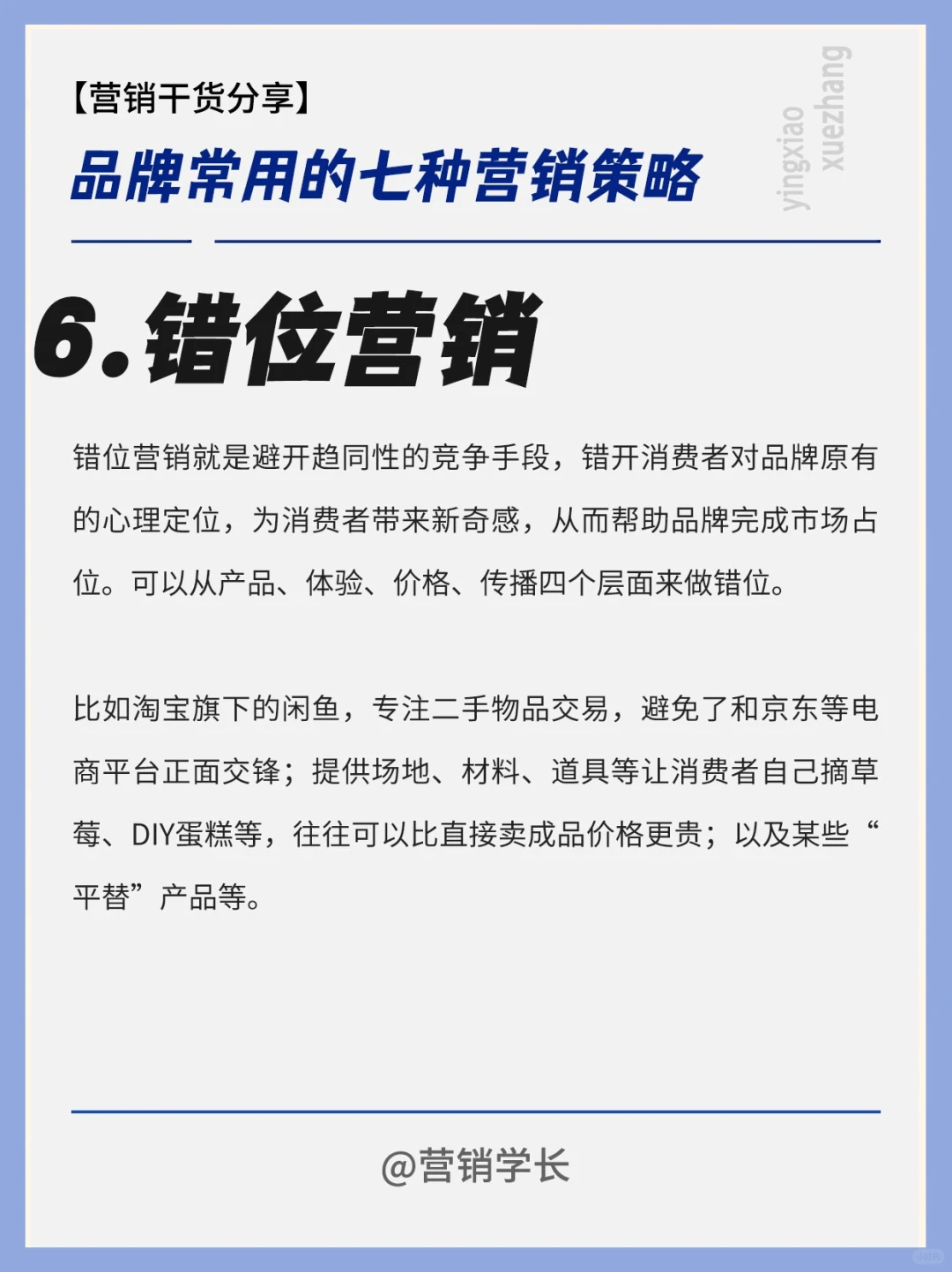 【营销干货分享】

品牌常用的七种营销策略

yingxiao xuezhang

6.错位营销

错位营销就是避开趋同性的竞争手段，错开消费者对品牌原有的心理定位，为消费者带来新奇感，从而帮助品牌完成市场占位。可以从产品、体验、价格、传播四个层面来做错位。

比如淘宝旗下的闲鱼，专注二手物品交易，避免了和京东等电商平台正面交锋；提供场地、材料、道具等让消费者自己摘草莓、DIY蛋糕等，往往可以比直接卖成品价格更贵；以及某些“平替”产品等。

@营销学长